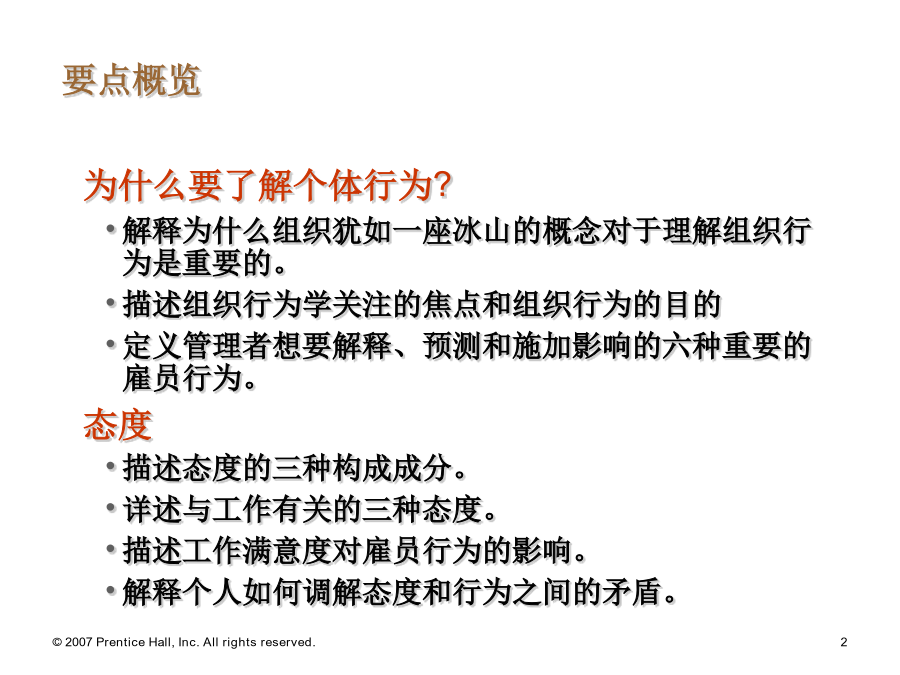 要点概览

为什么要了解个体行为?

• 解释为什么组织犹如一座冰山的概念对于理解组织行为是重要的。

• 描述组织行为学关注的焦点和组织行为的目的

• 定义管理者想要解释、预测和施加影响的六种重要的雇员行为。

态度

• 描述态度的三种构成成分。

• 详述与工作有关的三种态度。

• 描述工作满意度对雇员行为的影响。

• 解释个人如何调解态度和行为之间的矛盾。

© 2007 Prentice Hall, Inc. All rights reserved.

2